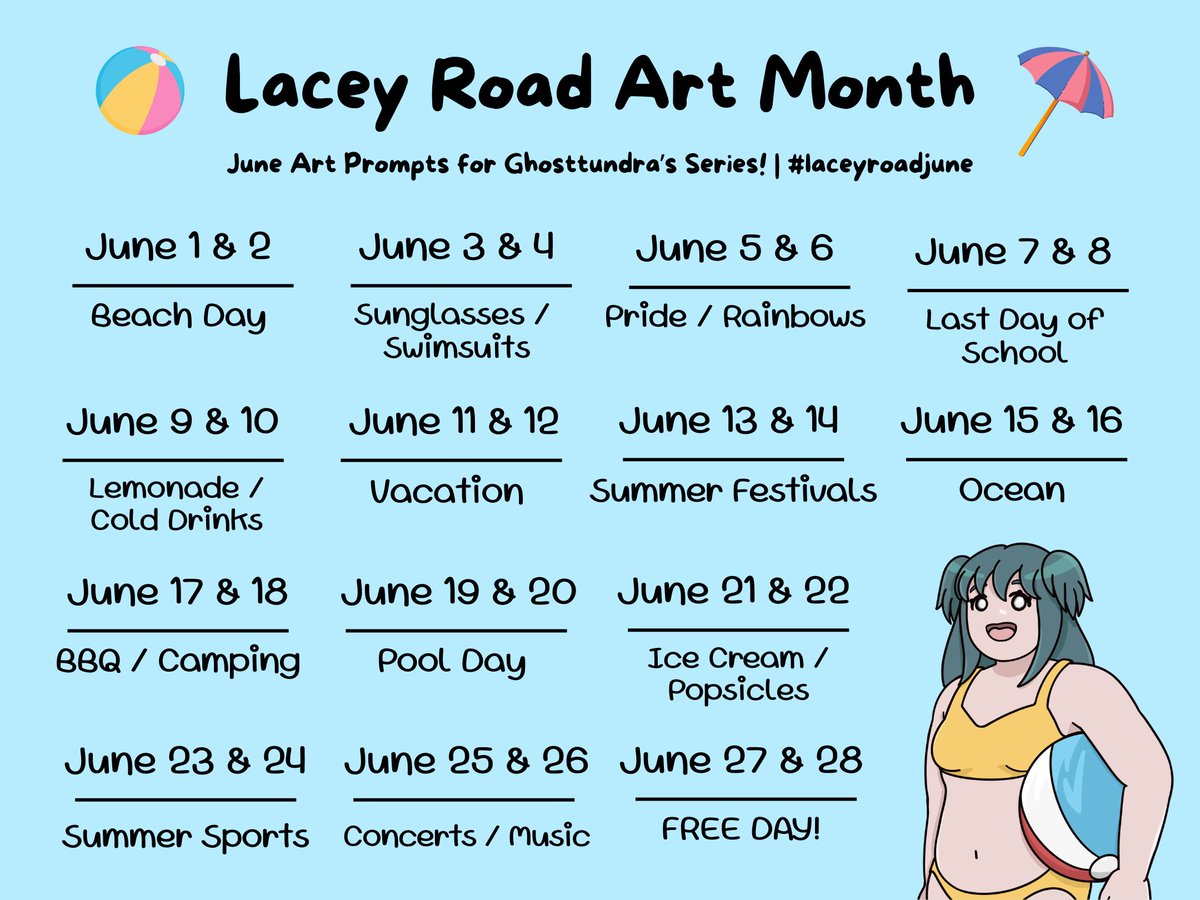 Lacey Road Art Month

June Art Prompts for Ghosttundra's Series! | #laceyroadjune

June 1 & 2
Beach Day

June 3 & 4
Sunglasses / Swimsuits

June 5 & 6
Pride / Rainbows

June 7 & 8
Last Day of School

June 9 & 10
Lemonade / Cold Drinks

June 11 & 12
Vacation

June 13 & 14
Summer Festivals

June 15 & 16
Ocean

June 17 & 18
BBQ / Camping

June 19 & 20
Pool Day

June 21 & 22
Ice Cream / Popsicles

June 23 & 24
Summer Sports

June 25 & 26
Concerts / Music

June 27 & 28
FREE DAY!